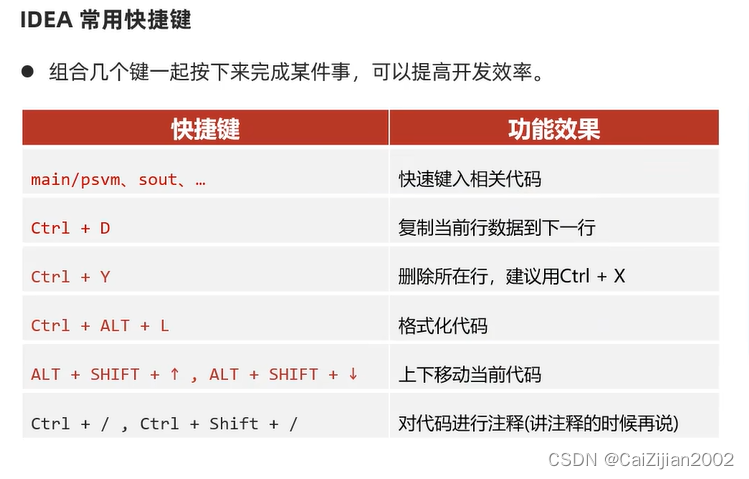 IDEA 常用快捷键

● 组合几个键一起按下来完成某件事，可以提高开发效率。

| 快捷键 | 功能效果 |
|---|---|
| main/psvm、sout、… | 快速键入相关代码 |
| Ctrl + D | 复制当前行数据到下一行 |
| Ctrl + Y | 删除所在行，建议用Ctrl + X |
| Ctrl + ALT + L | 格式化代码 |
| ALT + SHIFT + ↑ , ALT + SHIFT + ↓ | 上下移动当前代码 |
| Ctrl + / , Ctrl + Shift + / | 对代码进行注释(讲注释的时候再说) |

CSDN @CaiZijian2002